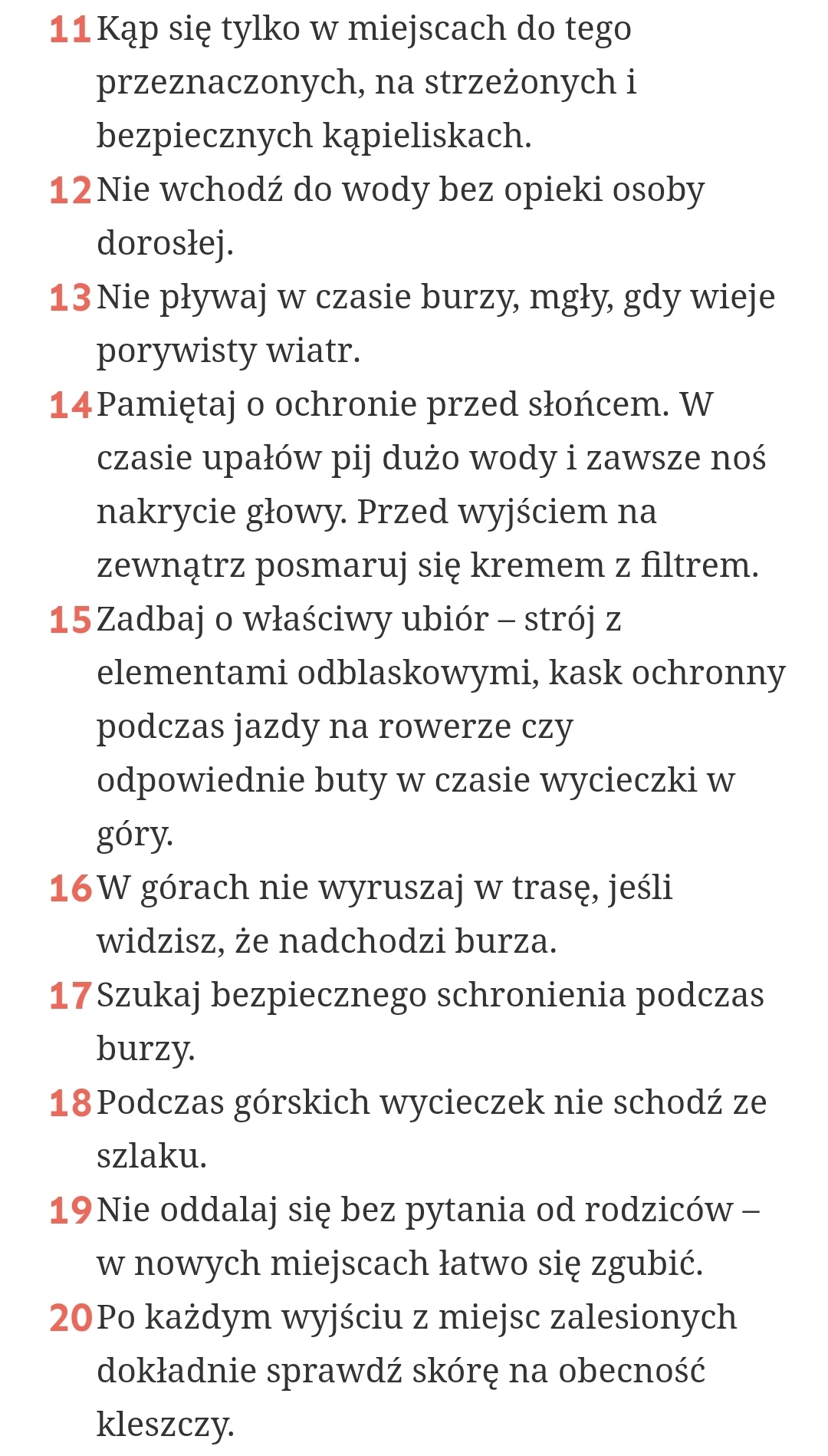 11 Kąp się tylko w miejscach do tego przeznaczonych, na strzeżonych i bezpiecznych kąpieliskach.

12 Nie wchodź do wody bez opieki osoby dorosłej.

13 Nie pływaj w czasie burzy, mgły, gdy wieje porywisty wiatr.

14 Pamiętaj o ochronie przed słońcem. W czasie upałów pij dużo wody i zawsze noś nakrycie głowy. Przed wyjściem na zewnątrz posmaruj się kremem z filtrem.

15 Zadbaj o właściwy ubiór – strój z elementami odblaskowymi, kask ochronny podczas jazdy na rowerze czy odpowiednie buty w czasie wycieczki w góry.

16 W górach nie wyruszaj w trasę, jeśli widzisz, że nadchodzi burza.

17 Szukaj bezpiecznego schronienia podczas burzy.

18 Podczas górskich wycieczek nie schodź ze szlaku.

19 Nie oddalaj się bez pytania od rodziców – w nowych miejscach łatwo się zgubić.

20 Po każdym wyjściu z miejsc zalesionych dokładnie sprawdź skórę na obecność kleszczy.